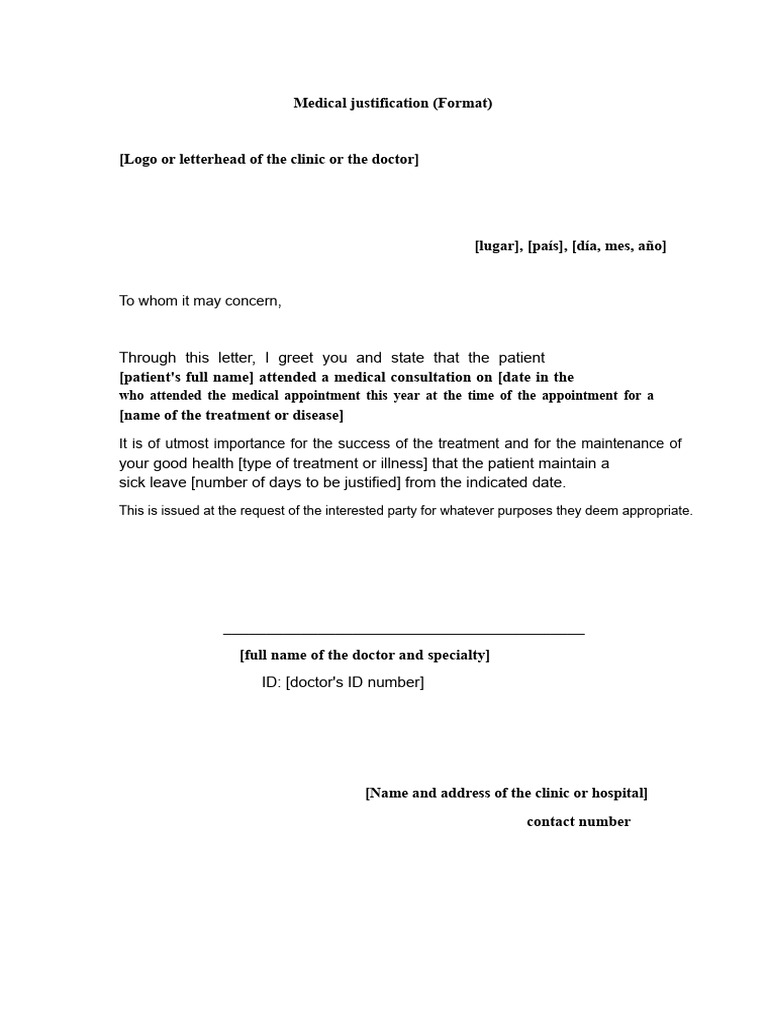 Medical justification (Format)

[Logo or letterhead of the clinic or the doctor]

[lugar], [país], [día, mes, año]

To whom it may concern,

Through this letter, I greet you and state that the patient [patient's full name] attended a medical consultation on [date in the who attended the medical appointment this year at the time of the appointment for a [name of the treatment or disease]

It is of utmost importance for the success of the treatment and for the maintenance of your good health [type of treatment or illness] that the patient maintain a sick leave [number of days to be justified] from the indicated date.

This is issued at the request of the interested party for whatever purposes they deem appropriate.

[full name of the doctor and specialty]

ID: [doctor's ID number]

[Name and address of the clinic or hospital]

contact number